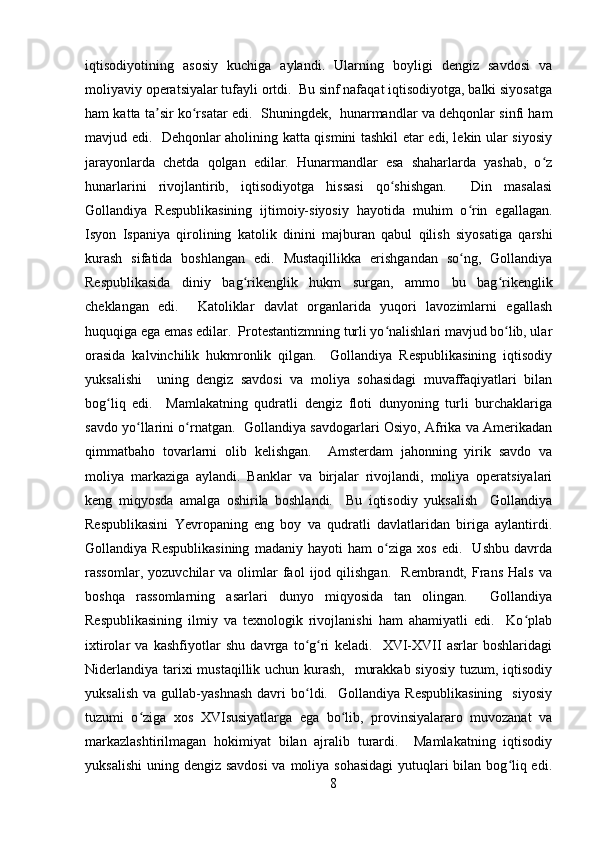 iqtisodiyotining asosiy kuchiga aylandi. Ularning boyligi dengiz savdosi va moliyaviy operatsiyalar tufayli ortdi. Bu sinf nafaqat iqtisodiyotga, balki siyosatga ham katta ta’sir ko‘rsatar edi. Shuningdek, hunarmandlar va dehqonlar sinfi ham mavjud edi. Dehqonlar aholining katta qismini tashkil etar edi, lekin ular siyosiy jarayonlarda chetda qolgan edilar. Hunarmandlar esa shaharlarda yashab, o‘z hunarlarini rivojlantirib, iqtisodiyotga hissasi qo‘shishgan. Din masalasi Gollandiya Respublikasining ijtimoiy-siyosiy hayotida muhim o‘rin egallagan. Isyon Ispaniya qirolining katolik dinini majburan qabul qilish siyosatiga qarshi kurash sifatida boshlangan edi. Mustaqillikka erishgandan so‘ng, Gollandiya Respublikasida diniy bag‘rikenglik hukm surgan, ammo bu bag‘rikenglik cheklangan edi. Katoliklar davlat organlarida yuqori lavozimlarni egallash huquqiga ega emas edilar. Protestantizmning turli yo‘nalishlari mavjud bo‘lib, ular orasida kalvinchilik hukmronlik qilgan. Gollandiya Respublikasining iqtisodiy yuksalishi uning dengiz savdosi va moliya sohasidagi muvaffaqiyatlari bilan bog‘liq edi. Mamlakatning qudratli dengiz floti dunyoning turli burchaklariga savdo yo‘llarini o‘rnatgan. Gollandiya savdogarlari Osiyo, Afrika va Amerikadan qimmatbaho tovarlarni olib kelishgan. Amsterdam jahonning yirik savdo va moliya markaziga aylandi. Banklar va birjalar rivojlandi, moliya operatsiyalari keng miqyosda amalga oshirila boshlandi. Bu iqtisodiy yuksalish Gollandiya Respublikasini Yevropaning eng boy va qudratli davlatlaridan biriga aylantirdi. Gollandiya Respublikasining madaniy hayoti ham o‘ziga xos edi. Ushbu davrda rassomlar, yozuvchilar va olimlar faol ijod qilishgan. Rembrandt, Frans Hals va boshqa rassomlarning asarlari dunyo miqyosida tan olingan. Gollandiya Respublikasining ilmiy va texnologik rivojlanishi ham ahamiyatli edi. Ko‘plab ixtirolar va kashfiyotlar shu davrga to‘g‘ri keladi. XVI-XVII asrlar boshlaridagi Niderlandiya tarixi mustaqillik uchun kurash, murakkab siyosiy tuzum, iqtisodiy yuksalish va gullab-yashnash davri bo‘ldi. Gollandiya Respublikasining siyosiy tuzumi o‘ziga xos XVIsusiyatlarga ega bo‘lib, provinsiyalararo muvozanat va markazlashtirilmagan hokimiyat bilan ajralib turardi. Mamlakatning iqtisodiy yuksalishi uning dengiz savdosi va moliya sohasidagi yutuqlari bilan bog‘liq edi.

8